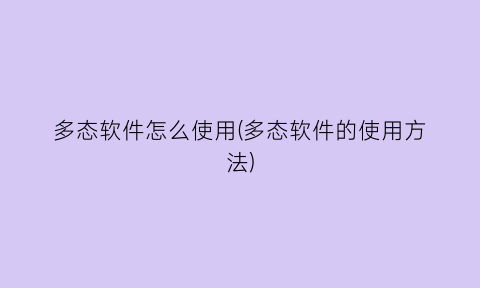 多态软件怎么使用(多态软件的使用方法)